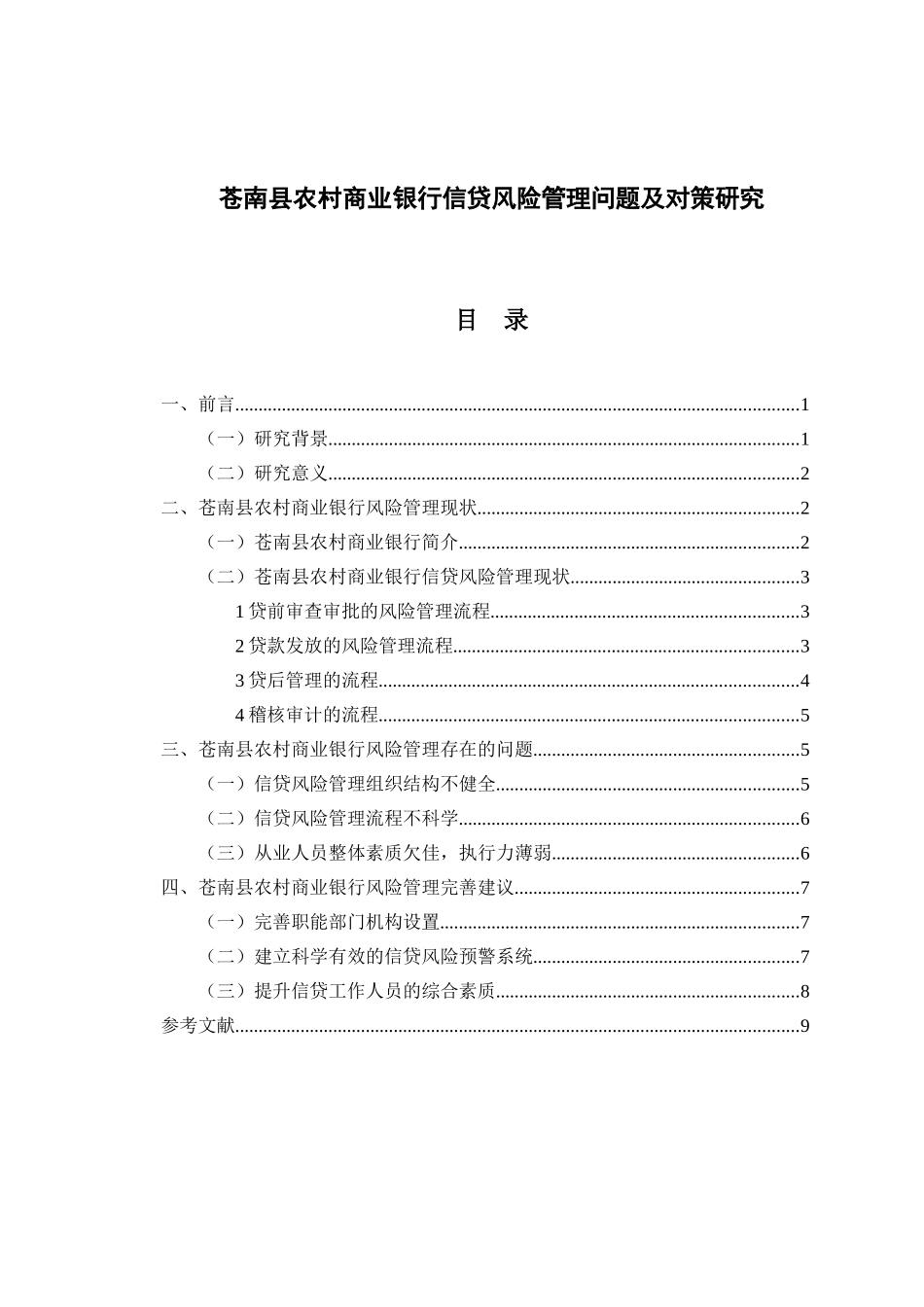 苍南县农村商业银行信贷风险管理问题及对策研究

目　录

一、前言......1
（一）研究背景......1
（二）研究意义......2
二、苍南县农村商业银行风险管理现状......2
（一）苍南县农村商业银行简介......2
（二）苍南县农村商业银行信贷风险管理现状......3
1 贷前审查审批的风险管理流程......3
2 贷款发放的风险管理流程......3
3 贷后管理的流程......4
4 稽核审计的流程......5
三、苍南县农村商业银行风险管理存在的问题......5
（一）信贷风险管理组织结构不健全......5
（二）信贷风险管理流程不科学......6
（三）从业人员整体素质欠佳，执行力薄弱......6
四、苍南县农村商业银行风险管理完善建议......7
（一）完善职能部门机构设置......7
（二）建立科学有效的信贷风险预警系统......7
（三）提升信贷工作人员的综合素质......8
参考文献......9